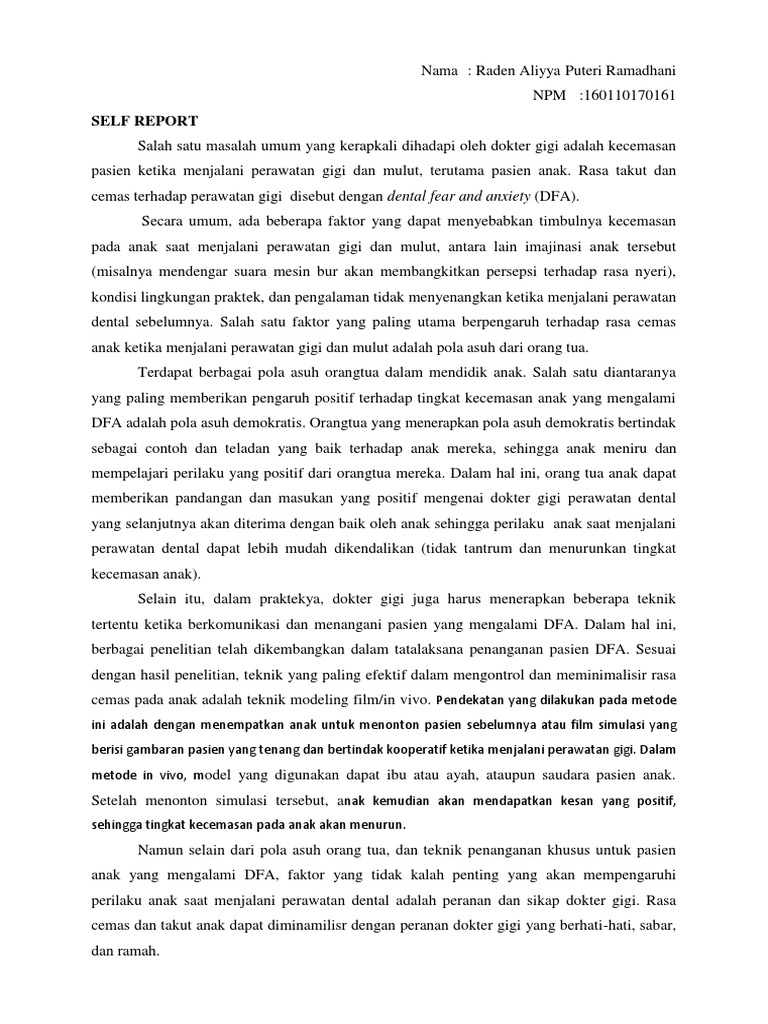 Nama : Raden Aliyya Puteri Ramadhani
NPM :160110170161

SELF REPORT

Salah satu masalah umum yang kerapkali dihadapi oleh dokter gigi adalah kecemasan pasien ketika menjalani perawatan gigi dan mulut, terutama pasien anak. Rasa takut dan cemas terhadap perawatan gigi disebut dengan dental fear and anxiety (DFA).

Secara umum, ada beberapa faktor yang dapat menyebabkan timbulnya kecemasan pada anak saat menjalani perawatan gigi dan mulut, antara lain imajinasi anak tersebut (misalnya mendengar suara mesin bur akan membangkitkan persepsi terhadap rasa nyeri), kondisi lingkungan praktek, dan pengalaman tidak menyenangkan ketika menjalani perawatan dental sebelumnya. Salah satu faktor yang paling utama berpengaruh terhadap rasa cemas anak ketika menjalani perawatan gigi dan mulut adalah pola asuh dari orang tua.

Terdapat berbagai pola asuh orangtua dalam mendidik anak. Salah satu diantaranya yang paling memberikan pengaruh positif terhadap tingkat kecemasan anak yang mengalami DFA adalah pola asuh demokratis. Orangtua yang menerapkan pola asuh demokratis bertindak sebagai contoh dan teladan yang baik terhadap anak mereka, sehingga anak meniru dan mempelajari perilaku yang positif dari orangtua mereka. Dalam hal ini, orang tua anak dapat memberikan pandangan dan masukan yang positif mengenai dokter gigi perawatan dental yang selanjutnya akan diterima dengan baik oleh anak sehingga perilaku anak saat menjalani perawatan dental dapat lebih mudah dikendalikan (tidak tantrum dan menurunkan tingkat kecemasan anak).

Selain itu, dalam praktekya, dokter gigi juga harus menerapkan beberapa teknik tertentu ketika berkomunikasi dan menangani pasien yang mengalami DFA. Dalam hal ini, berbagai penelitian telah dikembangkan dalam tatalaksana penanganan pasien DFA. Sesuai dengan hasil penelitian, teknik yang paling efektif dalam mengontrol dan meminimalisir rasa cemas pada anak adalah teknik modeling film/in vivo. Pendekatan yang dilakukan pada metode ini adalah dengan menempatkan anak untuk menonton pasien sebelumnya atau film simulasi yang berisi gambaran pasien yang tenang dan bertindak kooperatif ketika menjalani perawatan gigi. Dalam metode in vivo, model yang digunakan dapat ibu atau ayah, ataupun saudara pasien anak. Setelah menonton simulasi tersebut, anak kemudian akan mendapatkan kesan yang positif, sehingga tingkat kecemasan pada anak akan menurun.

Namun selain dari pola asuh orang tua, dan teknik penanganan khusus untuk pasien anak yang mengalami DFA, faktor yang tidak kalah penting yang akan mempengaruhi perilaku anak saat menjalani perawatan dental adalah peranan dan sikap dokter gigi. Rasa cemas dan takut anak dapat diminamilisr dengan peranan dokter gigi yang berhati-hati, sabar, dan ramah.